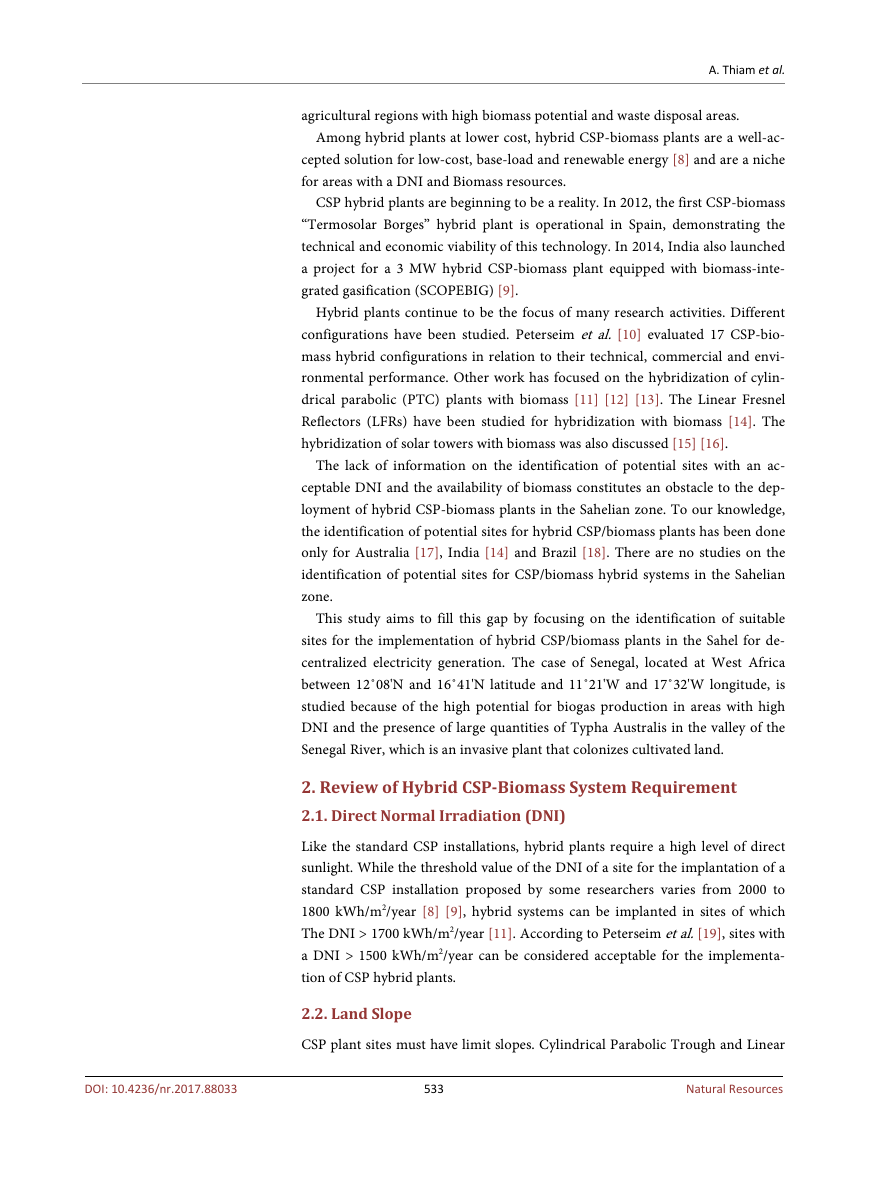 A. Thiam et al.

agricultural regions with high biomass potential and waste disposal areas.

Among hybrid plants at lower cost, hybrid CSP-biomass plants are a well-accepted solution for low-cost, base-load and renewable energy [8] and are a niche for areas with a DNI and Biomass resources.

CSP hybrid plants are beginning to be a reality. In 2012, the first CSP-biomass "Termosolar Borges" hybrid plant is operational in Spain, demonstrating the technical and economic viability of this technology. In 2014, India also launched a project for a 3 MW hybrid CSP-biomass plant equipped with biomass-integrated gasification (SCOPEBIG) [9].

Hybrid plants continue to be the focus of many research activities. Different configurations have been studied. Peterseim et al. [10] evaluated 17 CSP-biomass hybrid configurations in relation to their technical, commercial and environmental performance. Other work has focused on the hybridization of cylindrical parabolic (PTC) plants with biomass [11] [12] [13]. The Linear Fresnel Reflectors (LFRs) have been studied for hybridization with biomass [14]. The hybridization of solar towers with biomass was also discussed [15] [16].

The lack of information on the identification of potential sites with an acceptable DNI and the availability of biomass constitutes an obstacle to the deployment of hybrid CSP-biomass plants in the Sahelian zone. To our knowledge, the identification of potential sites for hybrid CSP/biomass plants has been done only for Australia [17], India [14] and Brazil [18]. There are no studies on the identification of potential sites for CSP/biomass hybrid systems in the Sahelian zone.

This study aims to fill this gap by focusing on the identification of suitable sites for the implementation of hybrid CSP/biomass plants in the Sahel for decentralized electricity generation. The case of Senegal, located at West Africa between 12˚08'N and 16˚41'N latitude and 11˚21'W and 17˚32'W longitude, is studied because of the high potential for biogas production in areas with high DNI and the presence of large quantities of Typha Australis in the valley of the Senegal River, which is an invasive plant that colonizes cultivated land.

2. Review of Hybrid CSP-Biomass System Requirement

2.1. Direct Normal Irradiation (DNI)

Like the standard CSP installations, hybrid plants require a high level of direct sunlight. While the threshold value of the DNI of a site for the implantation of a standard CSP installation proposed by some researchers varies from 2000 to 1800 kWh/m$^2$/year [8] [9], hybrid systems can be implanted in sites of which The DNI > 1700 kWh/m$^2$/year [11]. According to Peterseim et al. [19], sites with a DNI > 1500 kWh/m$^2$/year can be considered acceptable for the implementation of CSP hybrid plants.

2.2. Land Slope

CSP plant sites must have limit slopes. Cylindrical Parabolic Trough and Linear

DOI: 10.4236/nr.2017.88033    533    Natural Resources